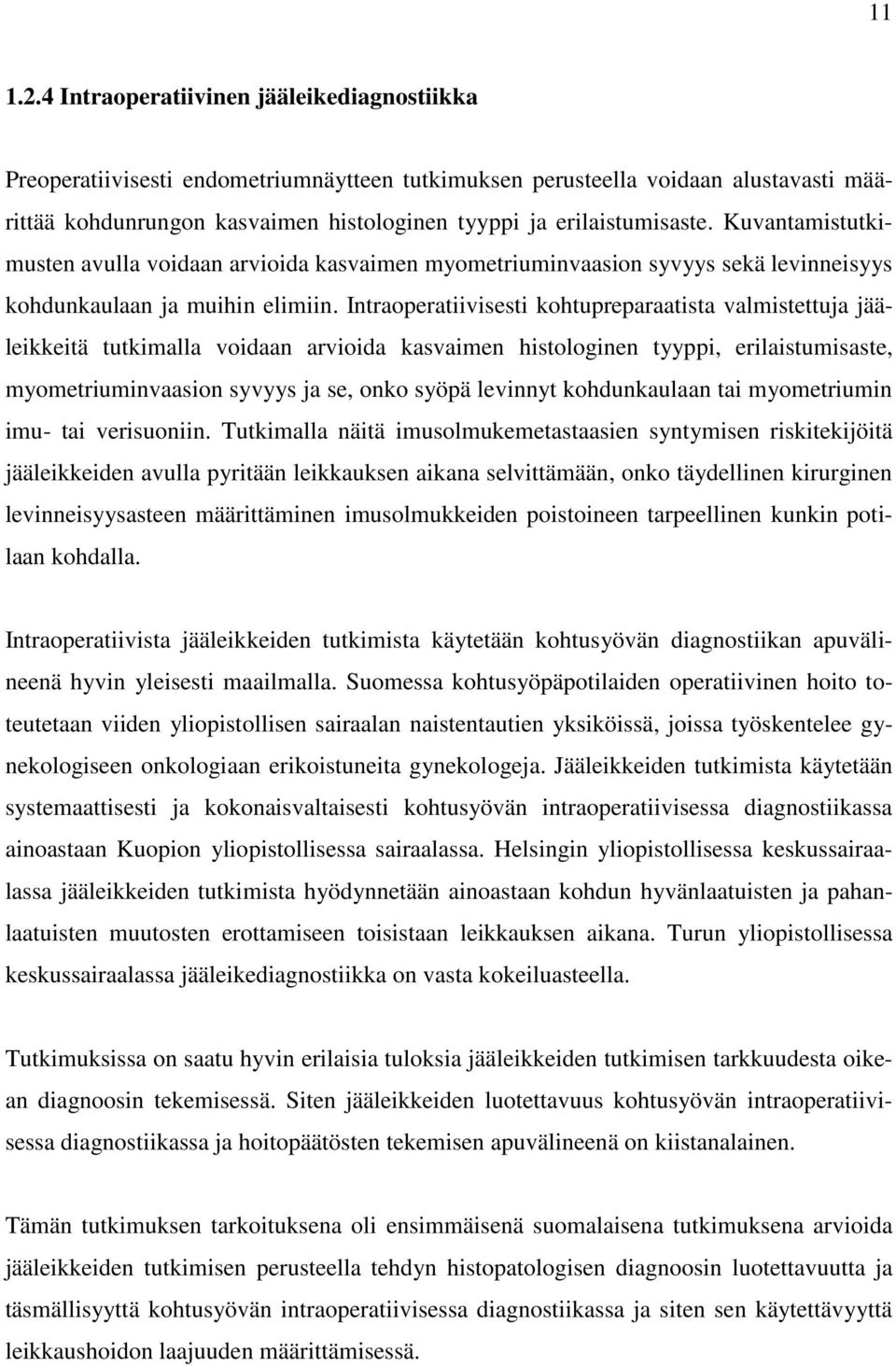 11

1.2.4 Intraoperatiivinen jääleikediagnostiikka

Preoperatiivisesti endometriumnäytteen tutkimuksen perusteella voidaan alustavasti määrittää kohdunrungon kasvaimen histologinen tyyppi ja erilaistumisaste. Kuvantamistutkimusten avulla voidaan arvioida kasvaimen myometriuminvaasion syvyys sekä levinneisyys kohdunkaulaan ja muihin elimiin. Intraoperatiivisesti kohtupreparaatista valmistettuja jääleikkeitä tutkimalla voidaan arvioida kasvaimen histologinen tyyppi, erilaistumisaste, myometriuminvaasion syvyys ja se, onko syöpä levinnyt kohdunkaulaan tai myometriumin imu- tai verisuoniin. Tutkimalla näitä imusolmukemetastaasien syntymisen riskitekijöitä jääleikkeiden avulla pyritään leikkauksen aikana selvittämään, onko täydellinen kirurginen levinneisyysasteen määrittäminen imusolmukkeiden poistoineen tarpeellinen kunkin potilaan kohdalla.

Intraoperatiivista jääleikkeiden tutkimista käytetään kohtusyövän diagnostiikan apuvälineenä hyvin yleisesti maailmalla. Suomessa kohtusyöpäpotilaiden operatiivinen hoito toteutetaan viiden yliopistollisen sairaalan naistentautien yksiköissä, joissa työskentelee gynekologiseen onkologiaan erikoistuneita gynekologeja. Jääleikkeiden tutkimista käytetään systemaattisesti ja kokonaisvaltaisesti kohtusyövän intraoperatiivisessa diagnostiikassa ainoastaan Kuopion yliopistollisessa sairaalassa. Helsingin yliopistollisessa keskussairaalassa jääleikkeiden tutkimista hyödynnetään ainoastaan kohdun hyvänlaatuisten ja pahanlaatuisten muutosten erottamiseen toisistaan leikkauksen aikana. Turun yliopistollisessa keskussairaalassa jääleikediagnostiikka on vasta kokeiluasteella.

Tutkimuksissa on saatu hyvin erilaisia tuloksia jääleikkeiden tutkimisen tarkkuudesta oikean diagnoosin tekemisessä. Siten jääleikkeiden luotettavuus kohtusyövän intraoperatiivisessa diagnostiikassa ja hoitopäätösten tekemisen apuvälineenä on kiistanalainen.

Tämän tutkimuksen tarkoituksena oli ensimmäisenä suomalaisena tutkimuksena arvioida jääleikkeiden tutkimisen perusteella tehdyn histopatologisen diagnoosin luotettavuutta ja täsmällisyyttä kohtusyövän intraoperatiivisessa diagnostiikassa ja siten sen käytettävyyttä leikkaushoidon laajuuden määrittämisessä.